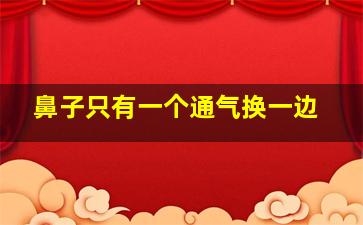 鼻子只有一个通气换一边